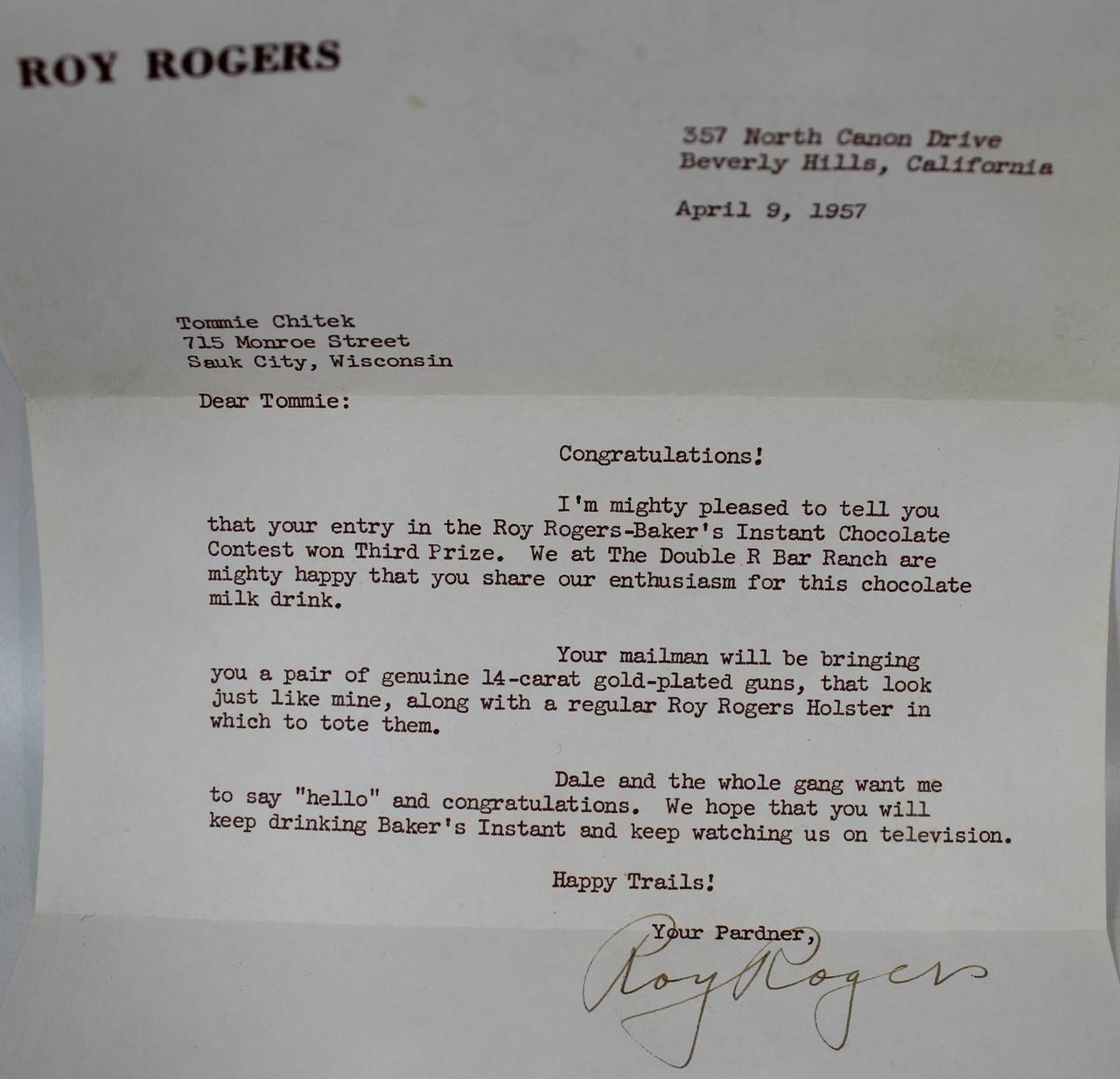 ROY ROGERS

357 North Canon Drive
Beverly Hills, California

April 9, 1957

Tommie Chitek
715 Monroe Street
Sauk City, Wisconsin

Dear Tommie:

Congratulations!

I'm mighty pleased to tell you that your entry in the Roy Rogers-Baker's Instant Chocolate Contest won Third Prize. We at The Double R Bar Ranch are mighty happy that you share our enthusiasm for this chocolate milk drink.

Your mailman will be bringing you a pair of genuine 14-carat gold-plated guns, that look just like mine, along with a regular Roy Rogers Holster in which to tote them.

Dale and the whole gang want me to say "hello" and congratulations. We hope that you will keep drinking Baker's Instant and keep watching us on television.

Happy Trails!

Your Pardner,

Roy Rogers